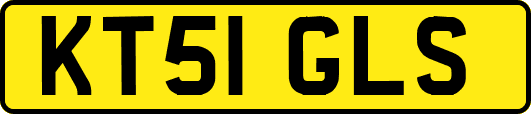 KT51 GLS